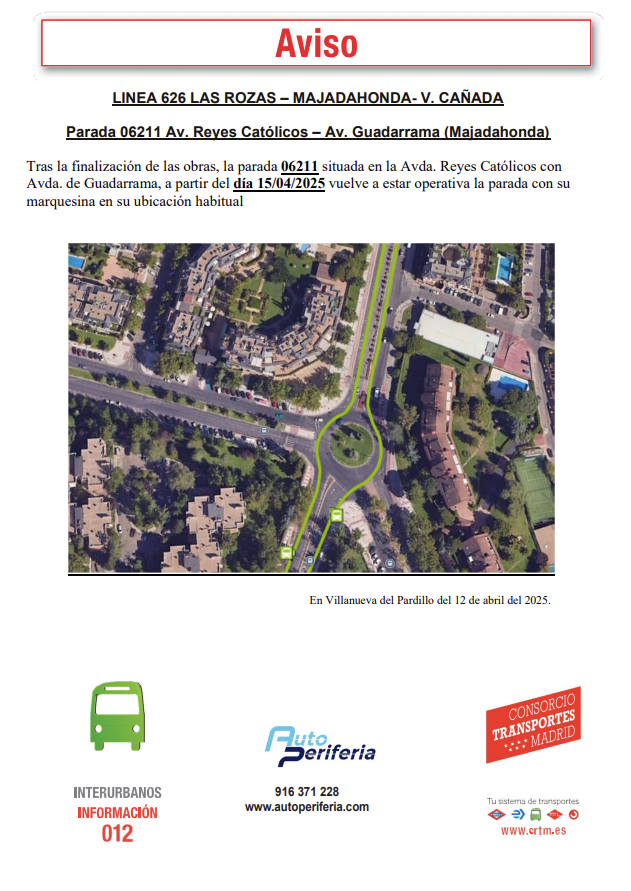 Aviso

LINEA 626 LAS ROZAS – MAJADAHONDA- V. CAÑADA

Parada 06211 Av. Reyes Católicos – Av. Guadarrama (Majadahonda)

Tras la finalización de las obras, la parada 06211 situada en la Avda. Reyes Católicos con Avda. de Guadarrama, a partir del día 15/04/2025 vuelve a estar operativa la parada con su marquesina en su ubicación habitual

En Villanueva del Pardillo del 12 de abril del 2025.

INTERURBANOS
INFORMACIÓN
012

Auto Periferia
916 371 228
www.autoperiferia.com

CONSORCIO TRANSPORTES MADRID

Tu sistema de transportes
www.crtm.es